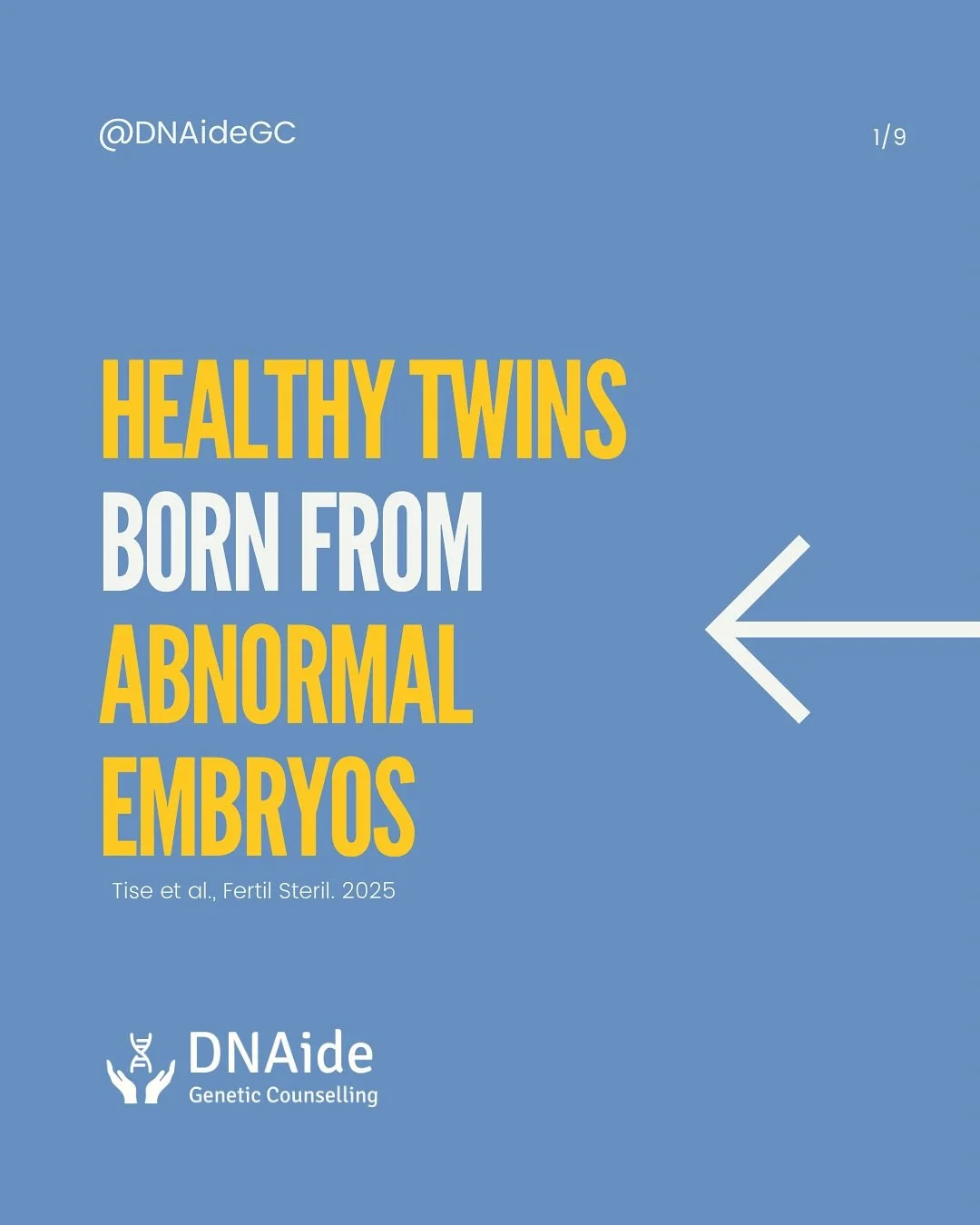 @DNAideGC

1/9

HEALTHY TWINS BORN FROM ABNORMAL EMBRYOS

Tise et al., Fertil Steril. 2025

DNAide
Genetic Counselling